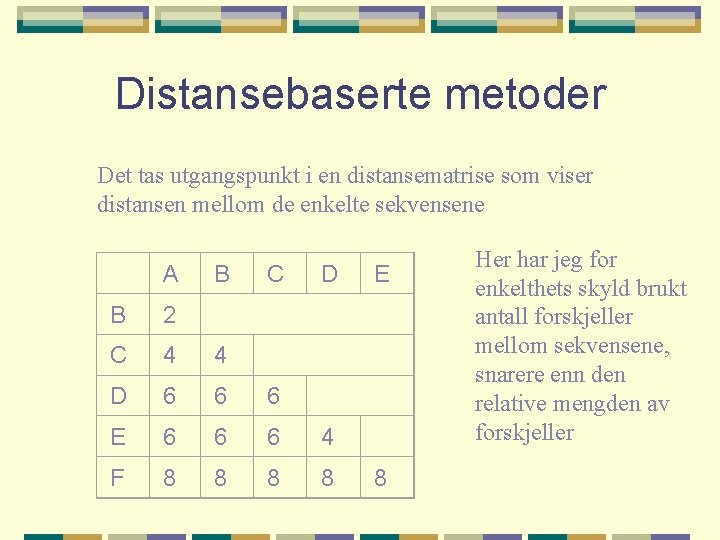 Distansebaserte metoder

Det tas utgangspunkt i en distansematrise som viser distansen mellom de enkelte sekvensene

| | A | B | C | D | E |
|---|---|---|---|---|---|
| B | 2 | | | | |
| C | 4 | 4 | | | |
| D | 6 | 6 | 6 | | |
| E | 6 | 6 | 6 | 4 | |
| F | 8 | 8 | 8 | 8 | 8 |

Her har jeg for enkelthets skyld brukt antall forskjeller mellom sekvensene, snarere enn den relative mengden av forskjeller